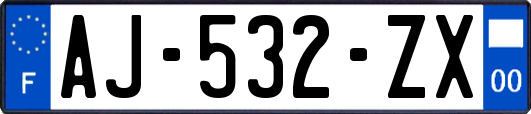 F

AJ-532-ZX

00